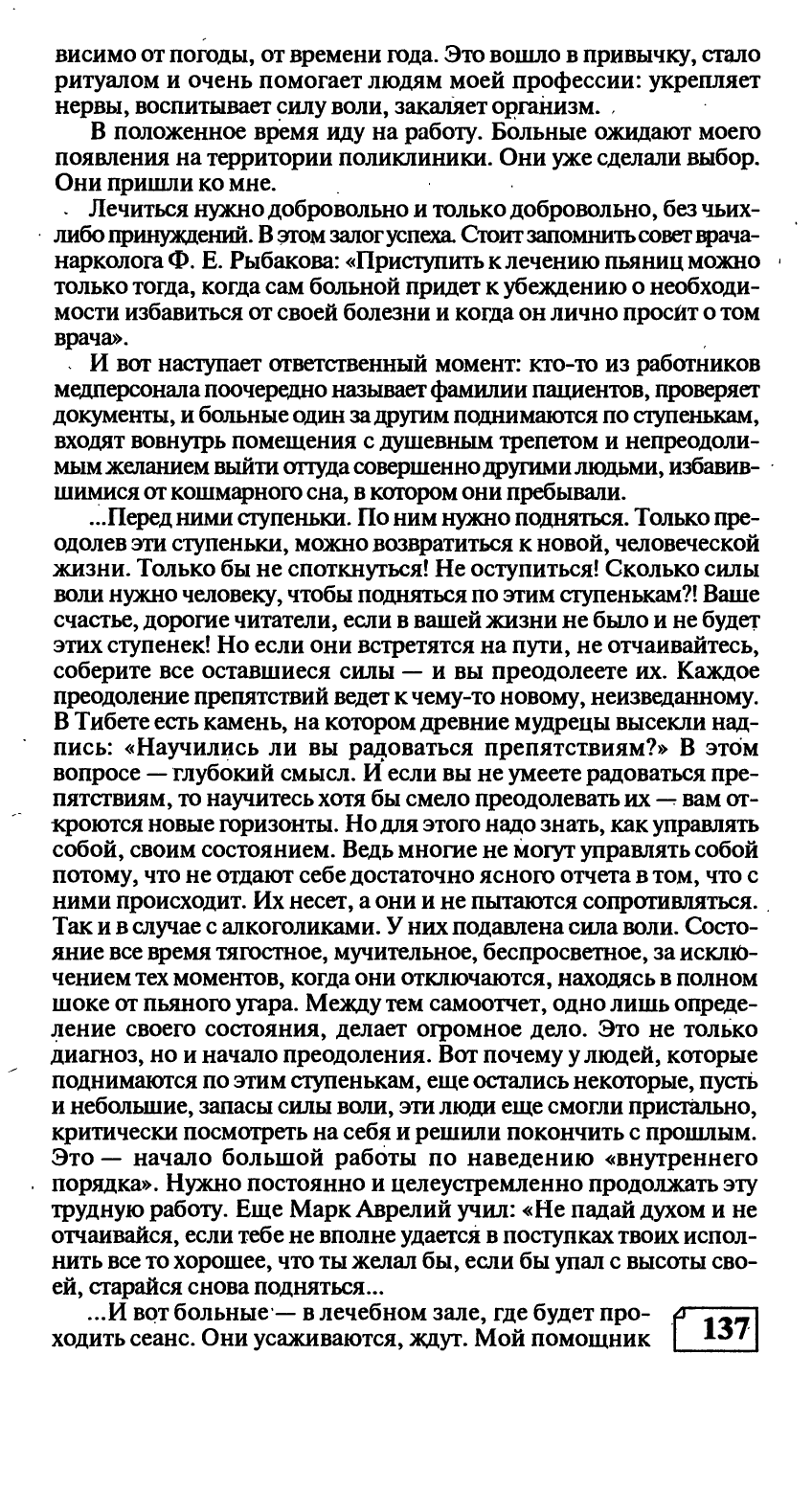 висимо от погоды, от времени года. Это вошло в привычку, стало ритуалом и очень помогает людям моей профессии: укрепляет нервы, воспитывает силу воли, закаляет организм.

В положенное время иду на работу. Больные ожидают моего появления на территории поликлиники. Они уже сделали выбор. Они пришли ко мне.

Лечиться нужно добровольно и только добровольно, без чьих-либо принуждений. В этом залог успеха. Стоит запомнить совет врача-нарколога Ф. Е. Рыбакова: «Приступить к лечению пьяниц можно только тогда, когда сам больной придет к убеждению о необходимости избавиться от своей болезни и когда он лично просит о том врача».

И вот наступает ответственный момент: кто-то из работников медперсонала поочередно называет фамилии пациентов, проверяет документы, и больные один за другим поднимаются по ступенькам, входят вовнутрь помещения с душевным трепетом и непреодолимым желанием выйти оттуда совершенно другими людьми, избавившимися от кошмарного сна, в котором они пребывали.

...Перед ними ступеньки. По ним нужно подняться. Только преодолев эти ступеньки, можно возвратиться к новой, человеческой жизни. Только бы не споткнуться! Не оступиться! Сколько силы воли нужно человеку, чтобы подняться по этим ступенькам?! Ваше счастье, дорогие читатели, если в вашей жизни не было и не будет этих ступенек! Но если они встретятся на пути, не отчаивайтесь, соберите все оставшиеся силы — и вы преодолеете их. Каждое преодоление препятствий ведет к чему-то новому, неизведанному. В Тибете есть камень, на котором древние мудрецы высекли надпись: «Научились ли вы радоваться препятствиям?» В этом вопросе — глубокий смысл. И если вы не умеете радоваться препятствиям, то научитесь хотя бы смело преодолевать их — вам откроются новые горизонты. Но для этого надо знать, как управлять собой, своим состоянием. Ведь многие не могут управлять собой потому, что не отдают себе достаточно ясного отчета в том, что с ними происходит. Их несет, а они и не пытаются сопротивляться. Так и в случае с алкоголиками. У них подавлена сила воли. Состояние все время тягостное, мучительное, беспросветное, за исключением тех моментов, когда они отключаются, находясь в полном шоке от пьяного угара. Между тем самоотчет, одно лишь определение своего состояния, делает огромное дело. Это не только диагноз, но и начало преодоления. Вот почему у людей, которые поднимаются по этим ступенькам, еще остались некоторые, пусть и небольшие, запасы силы воли, эти люди еще смогли пристально, критически посмотреть на себя и решили покончить с прошлым. Это — начало большой работы по наведению «внутреннего порядка». Нужно постоянно и целеустремленно продолжать эту трудную работу. Еще Марк Аврелий учил: «Не падай духом и не отчаивайся, если тебе не вполне удается в поступках твоих исполнить все то хорошее, что ты желал бы, если бы упал с высоты своей, старайся снова подняться...

...И вот больные — в лечебном зале, где будет проходить сеанс. Они усаживаются, ждут. Мой помощник

137